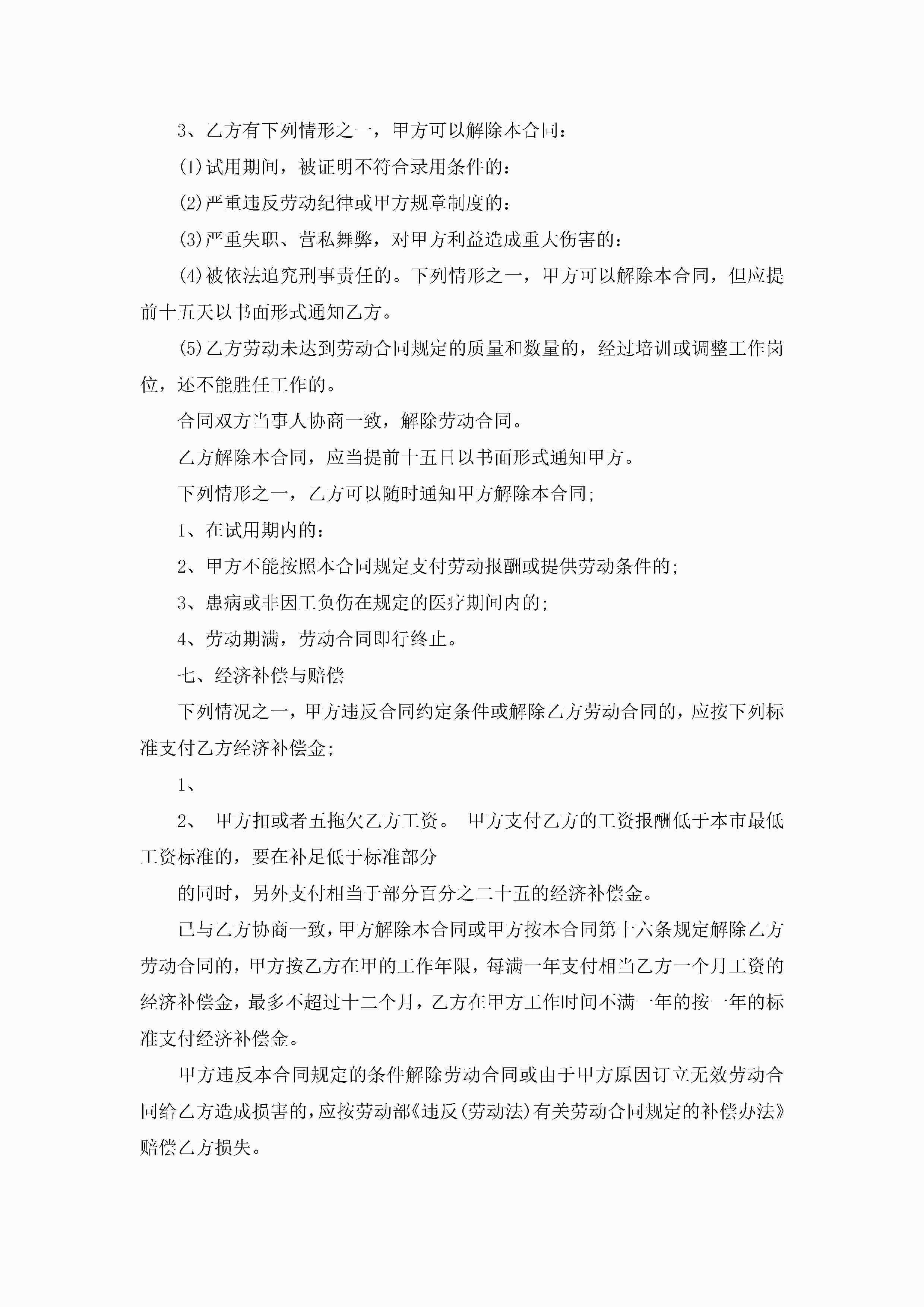 3、乙方有下列情形之一，甲方可以解除本合同：

(1)试用期间，被证明不符合录用条件的：

(2)严重违反劳动纪律或甲方规章制度的：

(3)严重失职、营私舞弊，对甲方利益造成重大伤害的：

(4)被依法追究刑事责任的。下列情形之一，甲方可以解除本合同，但应提前十五天以书面形式通知乙方。

(5)乙方劳动未达到劳动合同规定的质量和数量的，经过培训或调整工作岗位，还不能胜任工作的。

合同双方当事人协商一致，解除劳动合同。

乙方解除本合同，应当提前十五日以书面形式通知甲方。

下列情形之一，乙方可以随时通知甲方解除本合同;

1、在试用期内的：

2、甲方不能按照本合同规定支付劳动报酬或提供劳动条件的;

3、患病或非因工负伤在规定的医疗期间内的;

4、劳动期满，劳动合同即行终止。

七、经济补偿与赔偿

下列情况之一，甲方违反合同约定条件或解除乙方劳动合同的，应按下列标准支付乙方经济补偿金;

1、

2、 甲方扣或者五拖欠乙方工资。 甲方支付乙方的工资报酬低于本市最低工资标准的，要在补足低于标准部分

的同时，另外支付相当于部分百分之二十五的经济补偿金。

已与乙方协商一致，甲方解除本合同或甲方按本合同第十六条规定解除乙方劳动合同的，甲方按乙方在甲的工作年限，每满一年支付相当乙方一个月工资的经济补偿金，最多不超过十二个月，乙方在甲方工作时间不满一年的按一年的标准支付经济补偿金。

甲方违反本合同规定的条件解除劳动合同或由于甲方原因订立无效劳动合同给乙方造成损害的，应按劳动部《违反(劳动法)有关劳动合同规定的补偿办法》赔偿乙方损失。